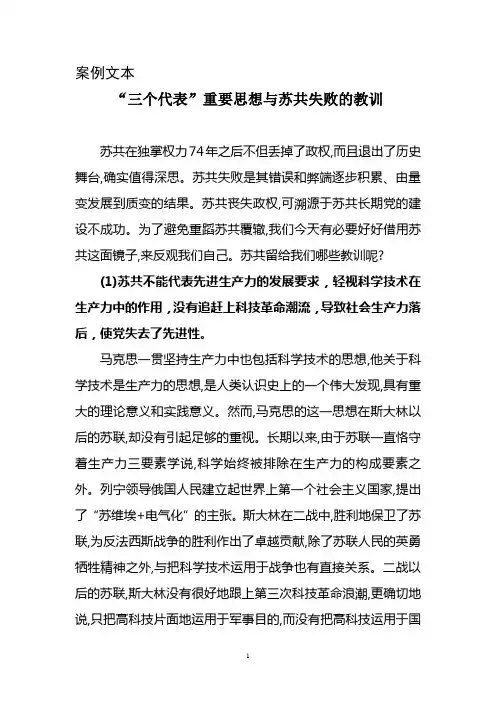 案例文本

“三个代表”重要思想与苏共失败的教训

苏共在独掌权力74年之后不但丢掉了政权,而且退出了历史舞台,确实值得深思。苏共失败是其错误和弊端逐步积累、由量变发展到质变的结果。苏共丧失政权,可溯源于苏共长期党的建设不成功。为了避免重蹈苏共覆辙,我们今天有必要好好借用苏共这面镜子,来反观我们自己。苏共留给我们哪些教训呢?

(1)苏共不能代表先进生产力的发展要求，轻视科学技术在生产力中的作用，没有追赶上科技革命潮流，导致社会生产力落后，使党失去了先进性。

马克思一贯坚持生产力中也包括科学技术的思想,他关于科学技术是生产力的思想,是人类认识史上的一个伟大发现,具有重大的理论意义和实践意义。然而,马克思的这一思想在斯大林以后的苏联,却没有引起足够的重视。长期以来,由于苏联一直恪守着生产力三要素学说,科学始终被排除在生产力的构成要素之外。列宁领导俄国人民建立起世界上第一个社会主义国家,提出了“苏维埃+电气化”的主张。斯大林在二战中,胜利地保卫了苏联,为反法西斯战争的胜利作出了卓越贡献,除了苏联人民的英勇牺牲精神之外,与把科学技术运用于战争也有直接关系。二战以后的苏联,斯大林没有很好地跟上第三次科技革命浪潮,更确切地说,只把高科技片面地运用于军事目的,而没有把高科技运用于国

1